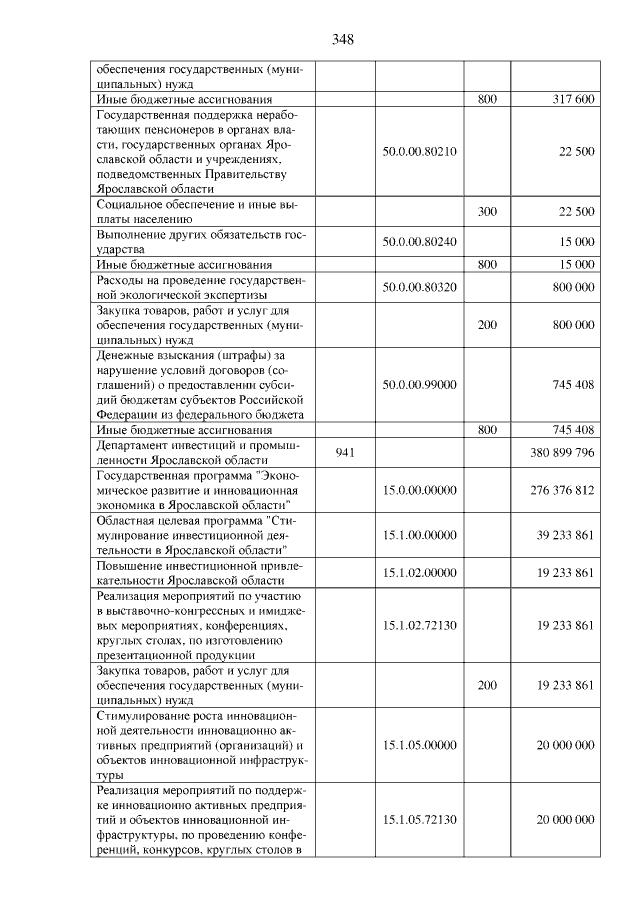 348

| обеспечения государственных (муниципальных) нужд | | | | |
|---|---|---|---|---|
| Иные бюджетные ассигнования | | | 800 | 317 600 |
| Государственная поддержка неработающих пенсионеров в органах власти, государственных органах Ярославской области и учреждениях, подведомственных Правительству Ярославской области | | 50.0.00.80210 | | 22 500 |
| Социальное обеспечение и иные выплаты населению | | | 300 | 22 500 |
| Выполнение других обязательств государства | | 50.0.00.80240 | | 15 000 |
| Иные бюджетные ассигнования | | | 800 | 15 000 |
| Расходы на проведение государственной экологической экспертизы | | 50.0.00.80320 | | 800 000 |
| Закупка товаров, работ и услуг для обеспечения государственных (муниципальных) нужд | | | 200 | 800 000 |
| Денежные взыскания (штрафы) за нарушение условий договоров (соглашений) о предоставлении субсидий бюджетам субъектов Российской Федерации из федерального бюджета | | 50.0.00.99000 | | 745 408 |
| Иные бюджетные ассигнования | | | 800 | 745 408 |
| Департамент инвестиций и промышленности Ярославской области | 941 | | | 380 899 796 |
| Государственная программа "Экономическое развитие и инновационная экономика в Ярославской области" | | 15.0.00.00000 | | 276 376 812 |
| Областная целевая программа "Стимулирование инвестиционной деятельности в Ярославской области" | | 15.1.00.00000 | | 39 233 861 |
| Повышение инвестиционной привлекательности Ярославской области | | 15.1.02.00000 | | 19 233 861 |
| Реализация мероприятий по участию в выставочно-конгрессных и имиджевых мероприятиях, конференциях, круглых столах, по изготовлению презентационной продукции | | 15.1.02.72130 | | 19 233 861 |
| Закупка товаров, работ и услуг для обеспечения государственных (муниципальных) нужд | | | 200 | 19 233 861 |
| Стимулирование роста инновационной деятельности инновационно активных предприятий (организаций) и объектов инновационной инфраструктуры | | 15.1.05.00000 | | 20 000 000 |
| Реализация мероприятий по поддержке инновационно активных предприятий и объектов инновационной инфраструктуры, по проведению конференций, конкурсов, круглых столов в | | 15.1.05.72130 | | 20 000 000 |